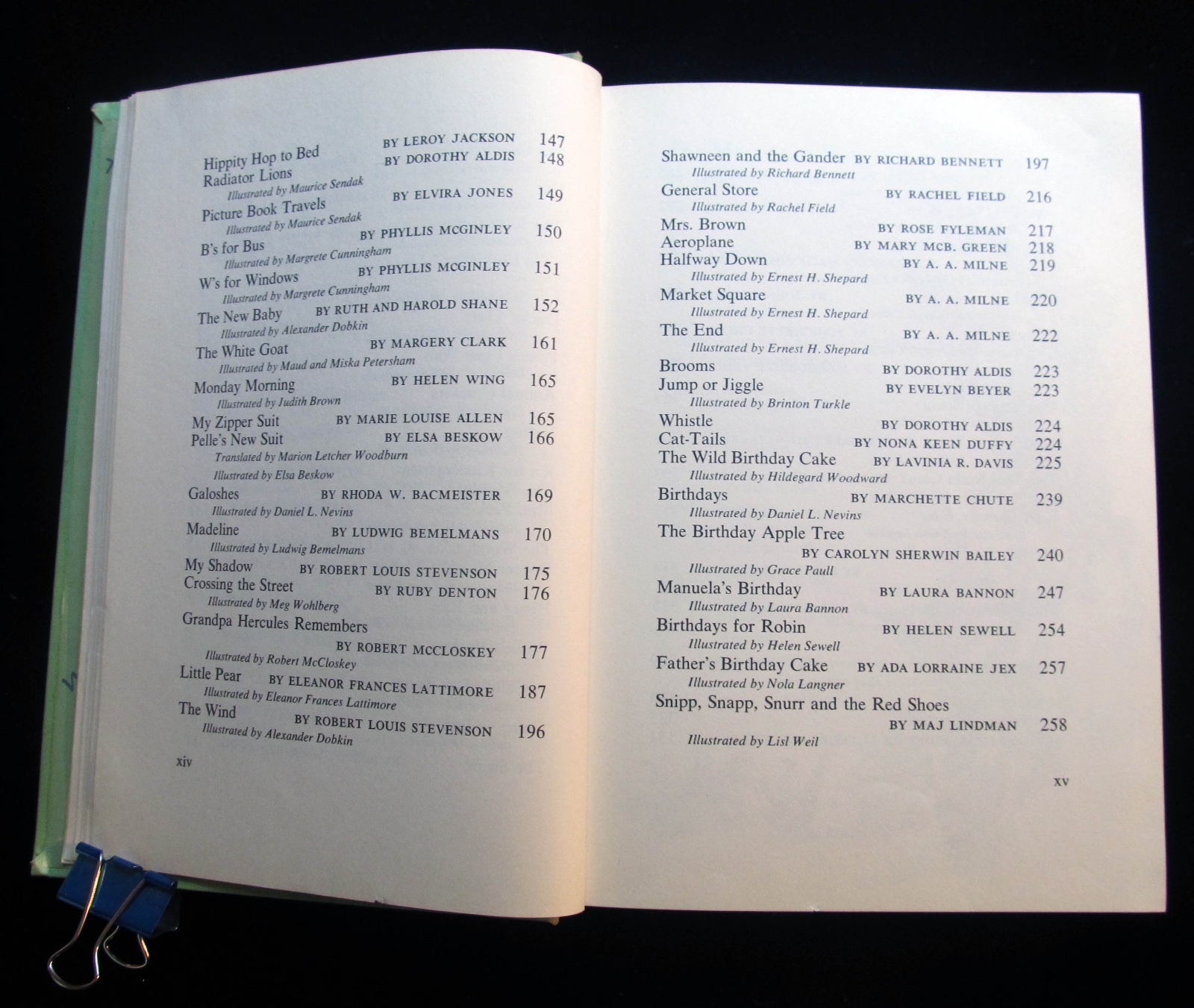 Hippity Hop to Bed BY LEROY JACKSON 147
Radiator Lions BY DOROTHY ALDIS 148
Illustrated by Maurice Sendak
Picture Book Travels BY ELVIRA JONES 149
Illustrated by Maurice Sendak
B's for Bus BY PHYLLIS MCGINLEY 150
Illustrated by Margrete Cunningham
W's for Windows BY PHYLLIS MCGINLEY 151
Illustrated by Margrete Cunningham
The New Baby BY RUTH AND HAROLD SHANE 152
Illustrated by Alexander Dobkin
The White Goat BY MARGERY CLARK 161
Illustrated by Maud and Miska Petersham
Monday Morning BY HELEN WING 165
Illustrated by Judith Brown
My Zipper Suit BY MARIE LOUISE ALLEN 165
Pelle's New Suit BY ELSA BESKOW 166
Translated by Marion Letcher Woodburn
Illustrated by Elsa Beskow
Galoshes BY RHODA W. BACMEISTER 169
Illustrated by Daniel L. Nevins
Madeline BY LUDWIG BEMELMANS 170
Illustrated by Ludwig Bemelmans
My Shadow BY ROBERT LOUIS STEVENSON 175
Crossing the Street BY RUBY DENTON 176
Illustrated by Meg Wohlberg
Grandpa Hercules Remembers
BY ROBERT MCCLOSKEY 177
Illustrated by Robert McCloskey
Little Pear BY ELEANOR FRANCES LATTIMORE 187
Illustrated by Eleanor Frances Lattimore
The Wind BY ROBERT LOUIS STEVENSON 196
Illustrated by Alexander Dobkin

xiv

Shawneen and the Gander BY RICHARD BENNETT 197
Illustrated by Richard Bennett
General Store BY RACHEL FIELD 216
Illustrated by Rachel Field
Mrs. Brown BY ROSE FYLEMAN 217
Aeroplane BY MARY MCB. GREEN 218
Halfway Down BY A. A. MILNE 219
Illustrated by Ernest H. Shepard
Market Square BY A. A. MILNE 220
Illustrated by Ernest H. Shepard
The End BY A. A. MILNE 222
Illustrated by Ernest H. Shepard
Brooms BY DOROTHY ALDIS 223
Jump or Jiggle BY EVELYN BEYER 223
Illustrated by Brinton Turkle
Whistle BY DOROTHY ALDIS 224
Cat-Tails BY NONA KEEN DUFFY 224
The Wild Birthday Cake BY LAVINIA R. DAVIS 225
Illustrated by Hildegard Woodward
Birthdays BY MARCHETTE CHUTE 239
Illustrated by Daniel L. Nevins
The Birthday Apple Tree
BY CAROLYN SHERWIN BAILEY 240
Illustrated by Grace Paull
Manuela's Birthday BY LAURA BANNON 247
Illustrated by Laura Bannon
Birthdays for Robin BY HELEN SEWELL 254
Illustrated by Helen Sewell
Father's Birthday Cake BY ADA LORRAINE JEX 257
Illustrated by Nola Langner
Snipp, Snapp, Snurr and the Red Shoes
BY MAJ LINDMAN 258
Illustrated by Lisl Weil

xv